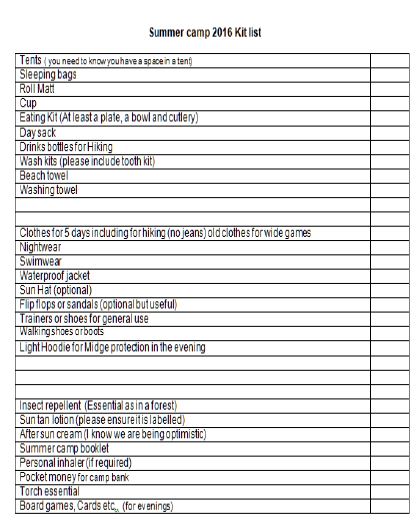 Summer camp 2016 Kit list

| | |
|---|---|
| Tents ( you need to know you have a space in a tent) | |
| Sleeping bags | |
| Roll Matt | |
| Cup | |
| Eating Kit (At least a plate, a bowl and cutlery) | |
| Day sack | |
| Drinks bottles for Hiking | |
| Wash kits (please include tooth kit) | |
| Beach towel | |
| Washing towel | |
| | |
| | |
| Clothes for 5 days including for hiking (no jeans) old clothes for wide games | |
| Nightwear | |
| Swimwear | |
| Waterproof jacket | |
| Sun Hat (optional) | |
| Flip flops or sandals (optional but useful) | |
| Trainers or shoes for general use | |
| Walking shoes or boots | |
| Light Hoodie for Midge protection in the evening | |
| | |
| | |
| | |
| Insect repellent (Essential as in a forest) | |
| Sun tan lotion (please ensure it is labelled) | |
| After sun cream (I know we are being optimistic) | |
| Summer camp booklet | |
| Personal inhaler (if required) | |
| Pocket money for camp bank | |
| Torch essential | |
| Board games, Cards etc,, (for evenings) | |